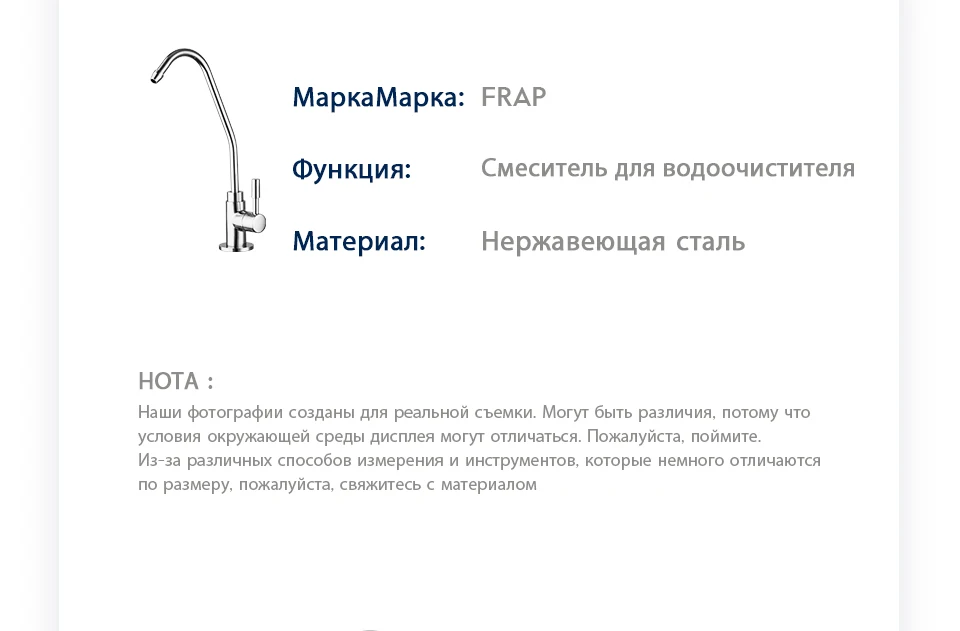 МаркаМарка: FRAP

Функция: Смеситель для водоочистителя

Материал: Нержавеющая сталь

НОТА :

Наши фотографии созданы для реальной съемки. Могут быть различия, потому что условия окружающей среды дисплея могут отличаться. Пожалуйста, поймите.
Из-за различных способов измерения и инструментов, которые немного отличаются по размеру, пожалуйста, свяжитесь с материалом